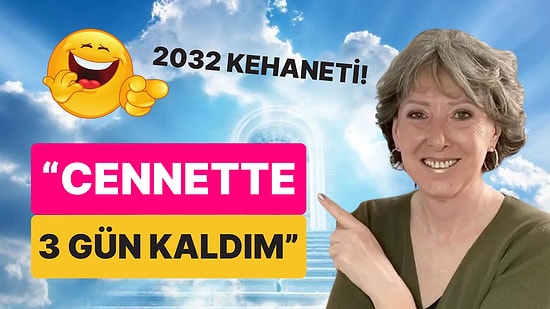 2032 KEHANETİ!

“CENNETTE 3 GÜN KALDIM”